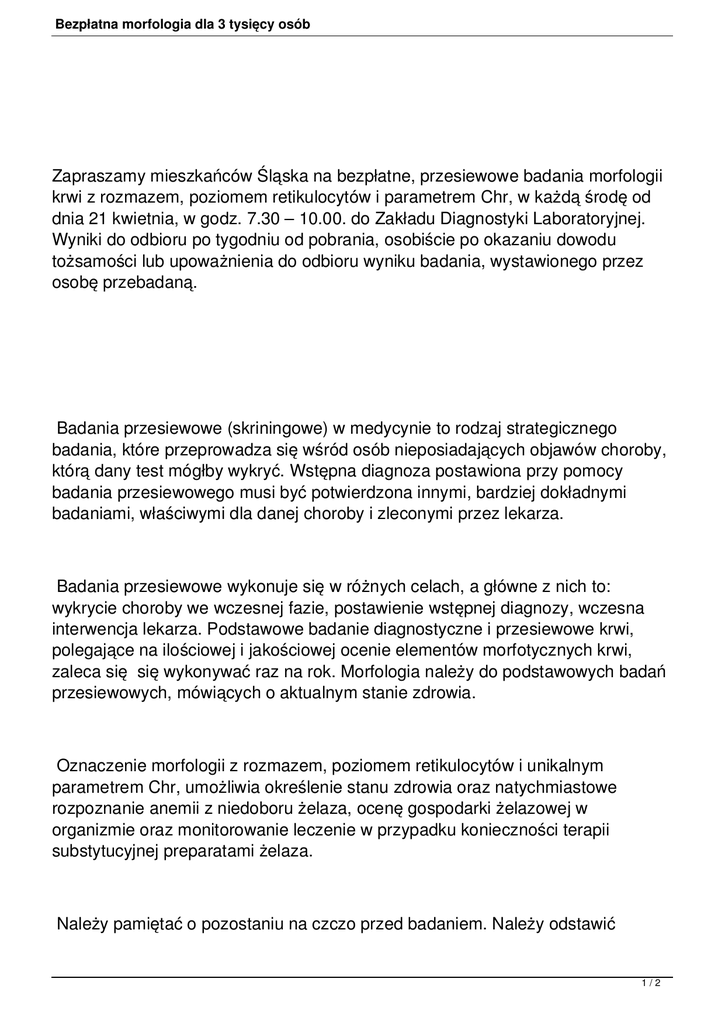 Bezpłatna morfologia dla 3 tysięcy osób

Zapraszamy mieszkańców Śląska na bezpłatne, przesiewowe badania morfologii krwi z rozmazem, poziomem retikulocytów i parametrem Chr, w każdą środę od dnia 21 kwietnia, w godz. 7.30 – 10.00. do Zakładu Diagnostyki Laboratoryjnej. Wyniki do odbioru po tygodniu od pobrania, osobiście po okazaniu dowodu tożsamości lub upoważnienia do odbioru wyniku badania, wystawionego przez osobę przebadaną.

Badania przesiewowe (skriningowe) w medycynie to rodzaj strategicznego badania, które przeprowadza się wśród osób nieposiadających objawów choroby, którą dany test mógłby wykryć. Wstępna diagnoza postawiona przy pomocy badania przesiewowego musi być potwierdzona innymi, bardziej dokładnymi badaniami, właściwymi dla danej choroby i zleconymi przez lekarza.

Badania przesiewowe wykonuje się w różnych celach, a główne z nich to: wykrycie choroby we wczesnej fazie, postawienie wstępnej diagnozy, wczesna interwencja lekarza. Podstawowe badanie diagnostyczne i przesiewowe krwi, polegające na ilościowej i jakościowej ocenie elementów morfotycznych krwi, zaleca się się wykonywać raz na rok. Morfologia należy do podstawowych badań przesiewowych, mówiących o aktualnym stanie zdrowia.

Oznaczenie morfologii z rozmazem, poziomem retikulocytów i unikalnym parametrem Chr, umożliwia określenie stanu zdrowia oraz natychmiastowe rozpoznanie anemii z niedoboru żelaza, ocenę gospodarki żelazowej w organizmie oraz monitorowanie leczenie w przypadku konieczności terapii substytucyjnej preparatami żelaza.

Należy pamiętać o pozostaniu na czczo przed badaniem. Należy odstawić

1 / 2